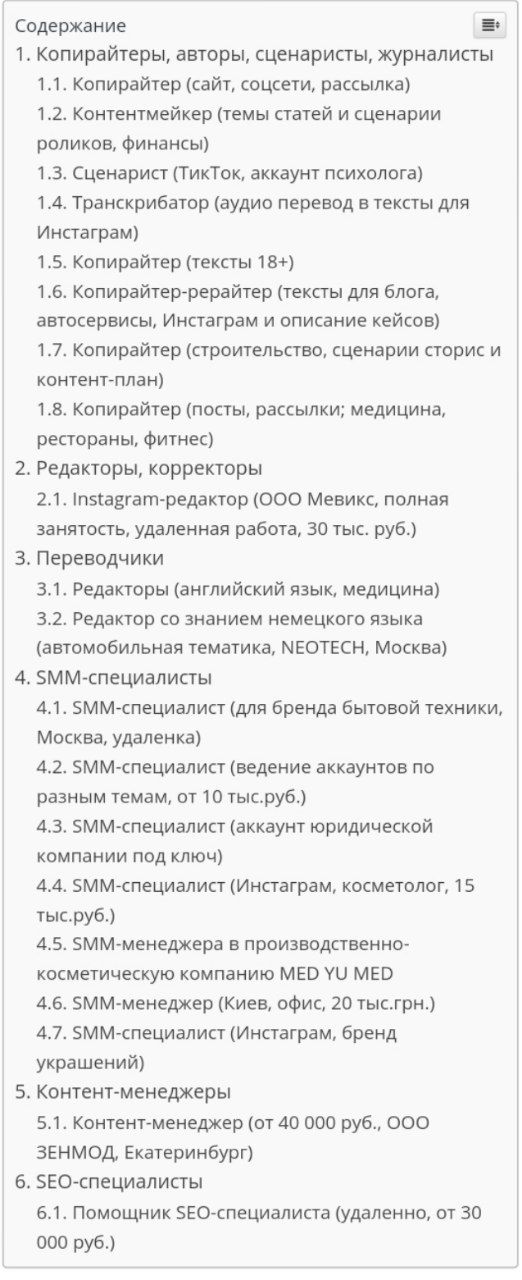 Содержание

1. Копирайтеры, авторы, сценаристы, журналисты
1.1. Копирайтер (сайт, соцсети, рассылка)
1.2. Контентмейкер (темы статей и сценарии роликов, финансы)
1.3. Сценарист (ТикТок, аккаунт психолога)
1.4. Транскрибатор (аудио перевод в тексты для Инстаграм)
1.5. Копирайтер (тексты 18+)
1.6. Копирайтер-рерайтер (тексты для блога, автосервисы, Инстаграм и описание кейсов)
1.7. Копирайтер (строительство, сценарии сторис и контент-план)
1.8. Копирайтер (посты, рассылки; медицина, рестораны, фитнес)
2. Редакторы, корректоры
2.1. Instagram-редактор (ООО Мевикс, полная занятость, удаленная работа, 30 тыс. руб.)
3. Переводчики
3.1. Редакторы (английский язык, медицина)
3.2. Редактор со знанием немецкого языка (автомобильная тематика, NEOTECH, Москва)
4. SMM-специалисты
4.1. SMM-специалист (для бренда бытовой техники, Москва, удаленка)
4.2. SMM-специалист (ведение аккаунтов по разным темам, от 10 тыс.руб.)
4.3. SMM-специалист (аккаунт юридической компании под ключ)
4.4. SMM-специалист (Инстаграм, косметолог, 15 тыс.руб.)
4.5. SMM-менеджера в производственно-косметическую компанию MED YU MED
4.6. SMM-менеджер (Киев, офис, 20 тыс.грн.)
4.7. SMM-специалист (Инстаграм, бренд украшений)
5. Контент-менеджеры
5.1. Контент-менеджер (от 40 000 руб., ООО ЗЕНМОД, Екатеринбург)
6. SEO-специалисты
6.1. Помощник SEO-специалиста (удаленно, от 30 000 руб.)